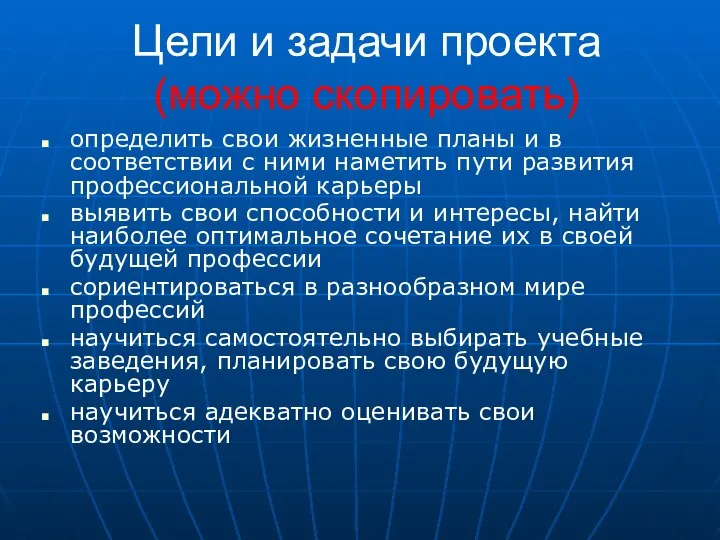 Цели и задачи проекта
(можно скопировать)

- определить свои жизненные планы и в соответствии с ними наметить пути развития профессиональной карьеры
- выявить свои способности и интересы, найти наиболее оптимальное сочетание их в своей будущей профессии
- сориентироваться в разнообразном мире профессий
- научиться самостоятельно выбирать учебные заведения, планировать свою будущую карьеру
- научиться адекватно оценивать свои возможности